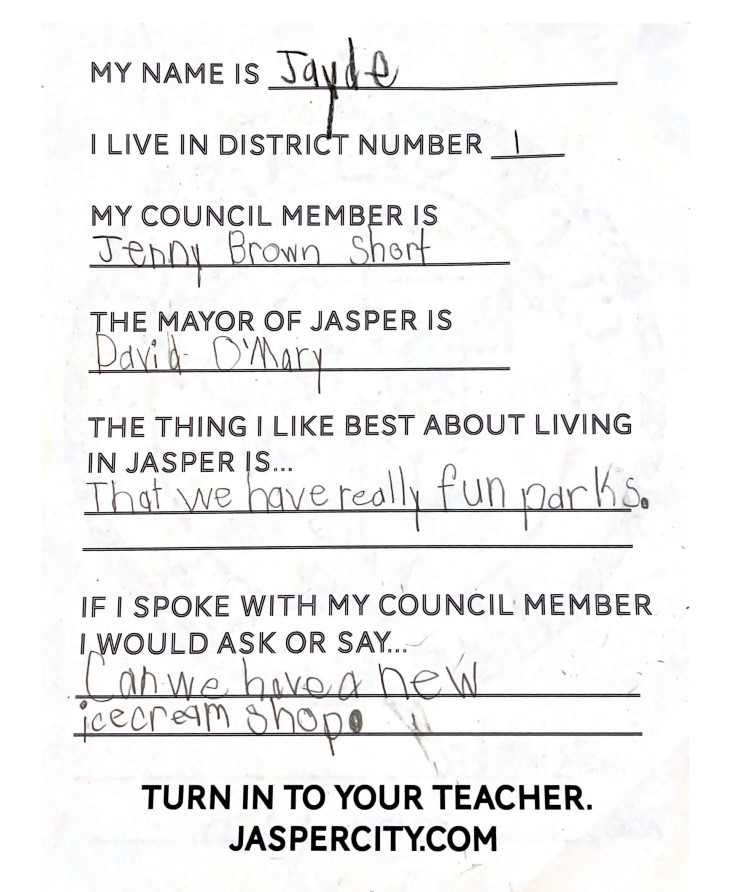 MY NAME IS Jayde

I LIVE IN DISTRICT NUMBER 1

MY COUNCIL MEMBER IS
Jenny Brown Short

THE MAYOR OF JASPER IS
David O'Mary

THE THING I LIKE BEST ABOUT LIVING IN JASPER IS...
That we have really fun parks.

IF I SPOKE WITH MY COUNCIL MEMBER I WOULD ASK OR SAY...
Can we have a new icecream shop.

TURN IN TO YOUR TEACHER.
JASPERCITY.COM